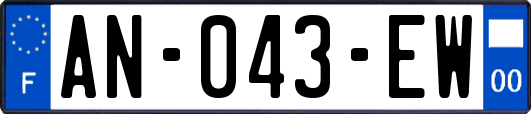 F
AN-043-EW
00